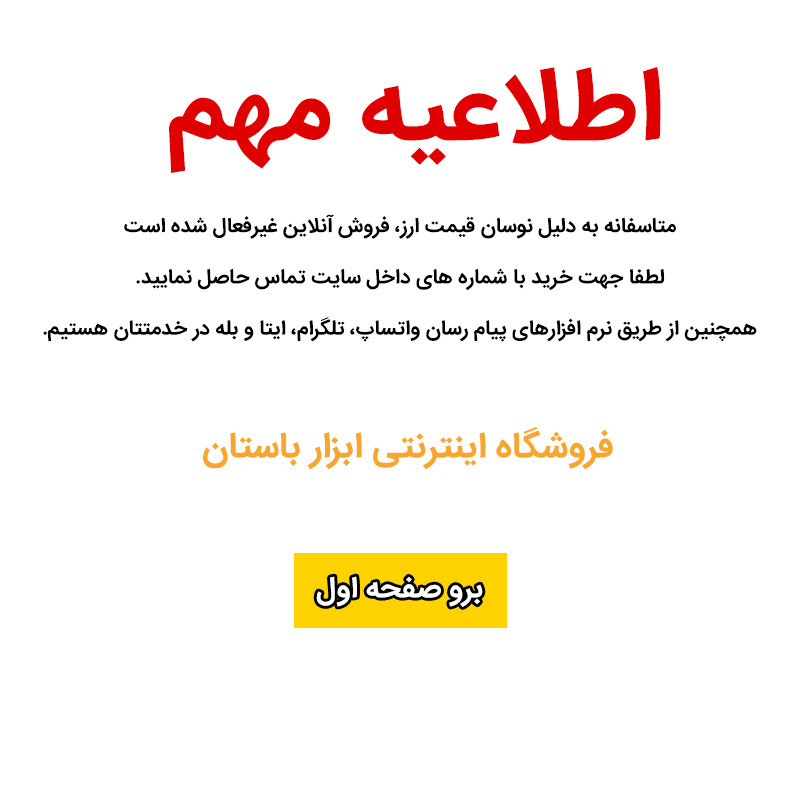 اطلاعیه مهم

متاسفانه به دلیل نوسان قیمت ارز، فروش آنلاین غیرفعال شده است

لطفا جهت خرید با شماره های داخل سایت تماس حاصل نمایید.

همچنین از طریق نرم افزارهای پیام رسان واتساپ، تلگرام، ایتا و بله در خدمتتان هستیم.

فروشگاه اینترنتی ابزار باستان

برو صفحه اول